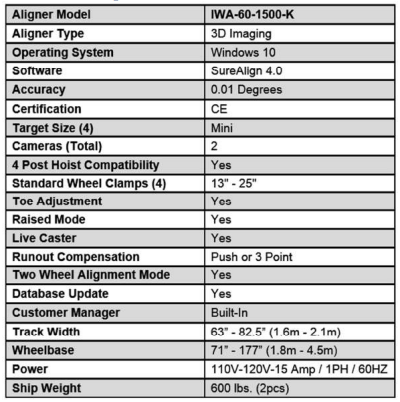 | Aligner Model | IWA-60-1500-K |
|---|---|
| Aligner Type | 3D Imaging |
| Operating System | Windows 10 |
| Software | SureAlign 4.0 |
| Accuracy | 0.01 Degrees |
| Certification | CE |
| Target Size (4) | Mini |
| Cameras (Total) | 2 |
| 4 Post Hoist Compatibility | Yes |
| Standard Wheel Clamps (4) | 13" - 25" |
| Toe Adjustment | Yes |
| Raised Mode | Yes |
| Live Caster | Yes |
| Runout Compensation | Push or 3 Point |
| Two Wheel Alignment Mode | Yes |
| Database Update | Yes |
| Customer Manager | Built-In |
| Track Width | 63" - 82.5" (1.6m - 2.1m) |
| Wheelbase | 71" - 177" (1.8m - 4.5m) |
| Power | 110V-120V-15 Amp / 1PH / 60HZ |
| Ship Weight | 600 lbs. (2pcs) |